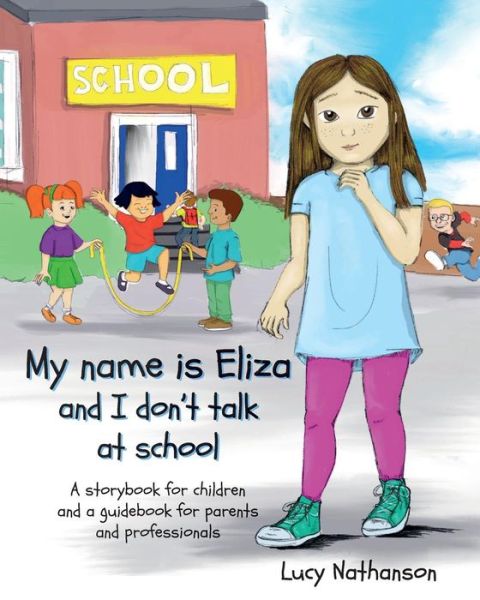 SCHOOL

My name is Eliza and I don't talk at school

A storybook for children and a guidebook for parents and professionals

Lucy Nathanson